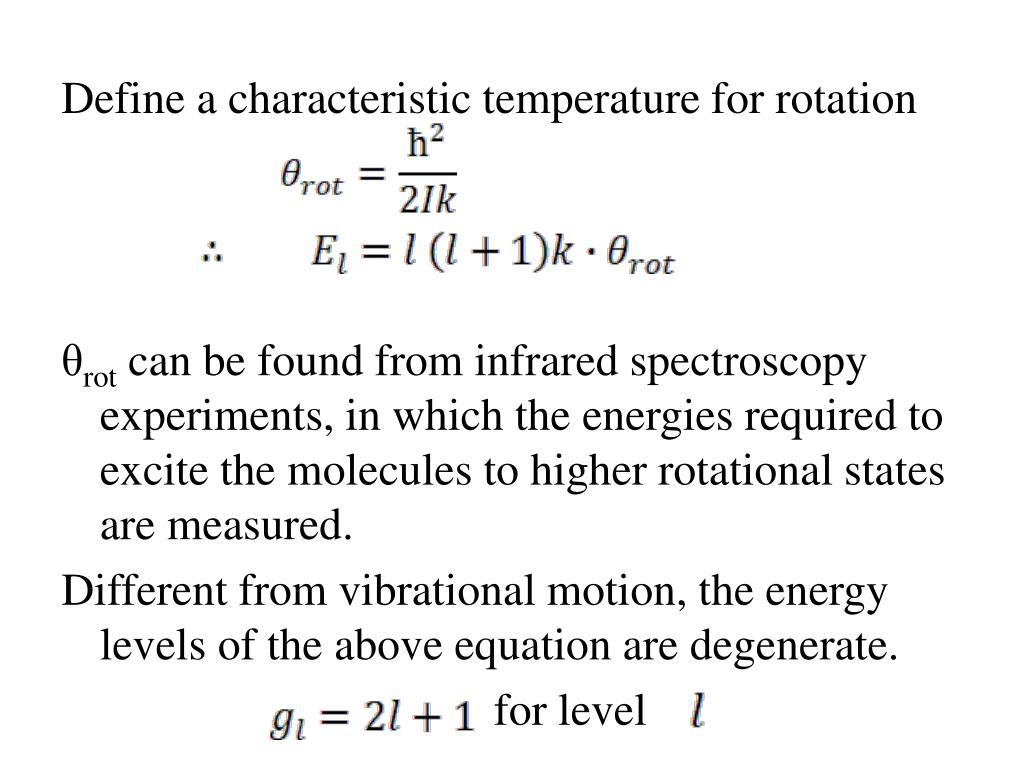 Define a characteristic temperature for rotation

$\theta_{rot} = \frac{\hbar^2}{2Ik}$

$\therefore \quad E_l = l\,(l+1)k \cdot \theta_{rot}$

$\theta_{rot}$ can be found from infrared spectroscopy experiments, in which the energies required to excite the molecules to higher rotational states are measured.

Different from vibrational motion, the energy levels of the above equation are degenerate.

$g_l = 2l + 1$ for level $l$